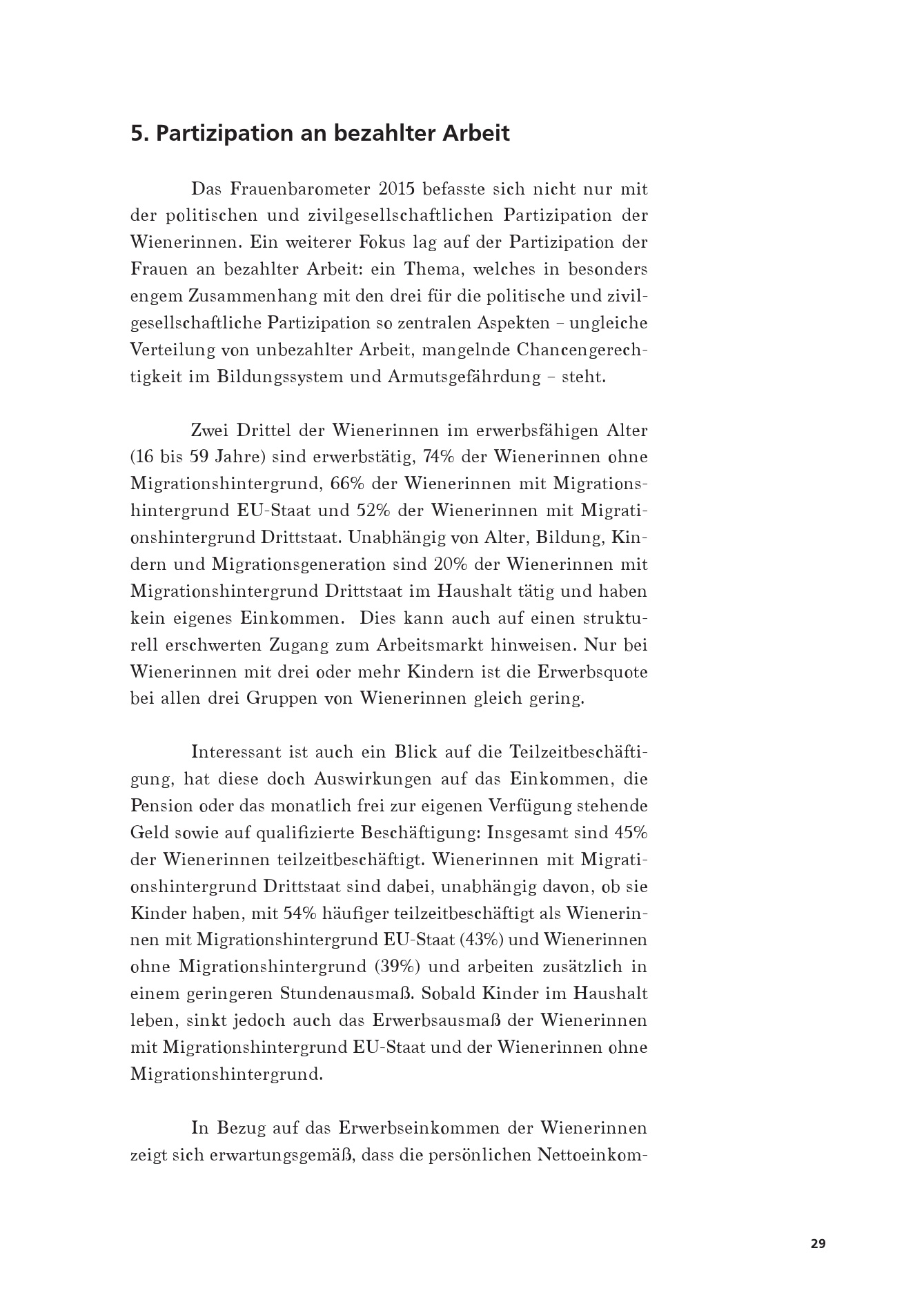 5. Partizipation an bezahlter Arbeit

Das Frauenbarometer 2015 befasste sich nicht nur mit der politischen und zivilgesellschaftlichen Partizipation der Wienerinnen. Ein weiterer Fokus lag auf der Partizipation der Frauen an bezahlter Arbeit: ein Thema, welches in besonders engem Zusammenhang mit den drei für die politische und zivilgesellschaftliche Partizipation so zentralen Aspekten – ungleiche Verteilung von unbezahlter Arbeit, mangelnde Chancengerechtigkeit im Bildungssystem und Armutsgefährdung – steht.

Zwei Drittel der Wienerinnen im erwerbsfähigen Alter (16 bis 59 Jahre) sind erwerbstätig, 74% der Wienerinnen ohne Migrationshintergrund, 66% der Wienerinnen mit Migrationshintergrund EU-Staat und 52% der Wienerinnen mit Migrationshintergrund Drittstaat. Unabhängig von Alter, Bildung, Kindern und Migrationsgeneration sind 20% der Wienerinnen mit Migrationshintergrund Drittstaat im Haushalt tätig und haben kein eigenes Einkommen. Dies kann auch auf einen strukturell erschwerten Zugang zum Arbeitsmarkt hinweisen. Nur bei Wienerinnen mit drei oder mehr Kindern ist die Erwerbsquote bei allen drei Gruppen von Wienerinnen gleich gering.

Interessant ist auch ein Blick auf die Teilzeitbeschäftigung, hat diese doch Auswirkungen auf das Einkommen, die Pension oder das monatlich frei zur eigenen Verfügung stehende Geld sowie auf qualifizierte Beschäftigung: Insgesamt sind 45% der Wienerinnen teilzeitbeschäftigt. Wienerinnen mit Migrationshintergrund Drittstaat sind dabei, unabhängig davon, ob sie Kinder haben, mit 54% häufiger teilzeitbeschäftigt als Wienerinnen mit Migrationshintergrund EU-Staat (43%) und Wienerinnen ohne Migrationshintergrund (39%) und arbeiten zusätzlich in einem geringeren Stundenausmaß. Sobald Kinder im Haushalt leben, sinkt jedoch auch das Erwerbsausmaß der Wienerinnen mit Migrationshintergrund EU-Staat und der Wienerinnen ohne Migrationshintergrund.

In Bezug auf das Erwerbseinkommen der Wienerinnen zeigt sich erwartungsgemäß, dass die persönlichen Nettoeinkom-

29